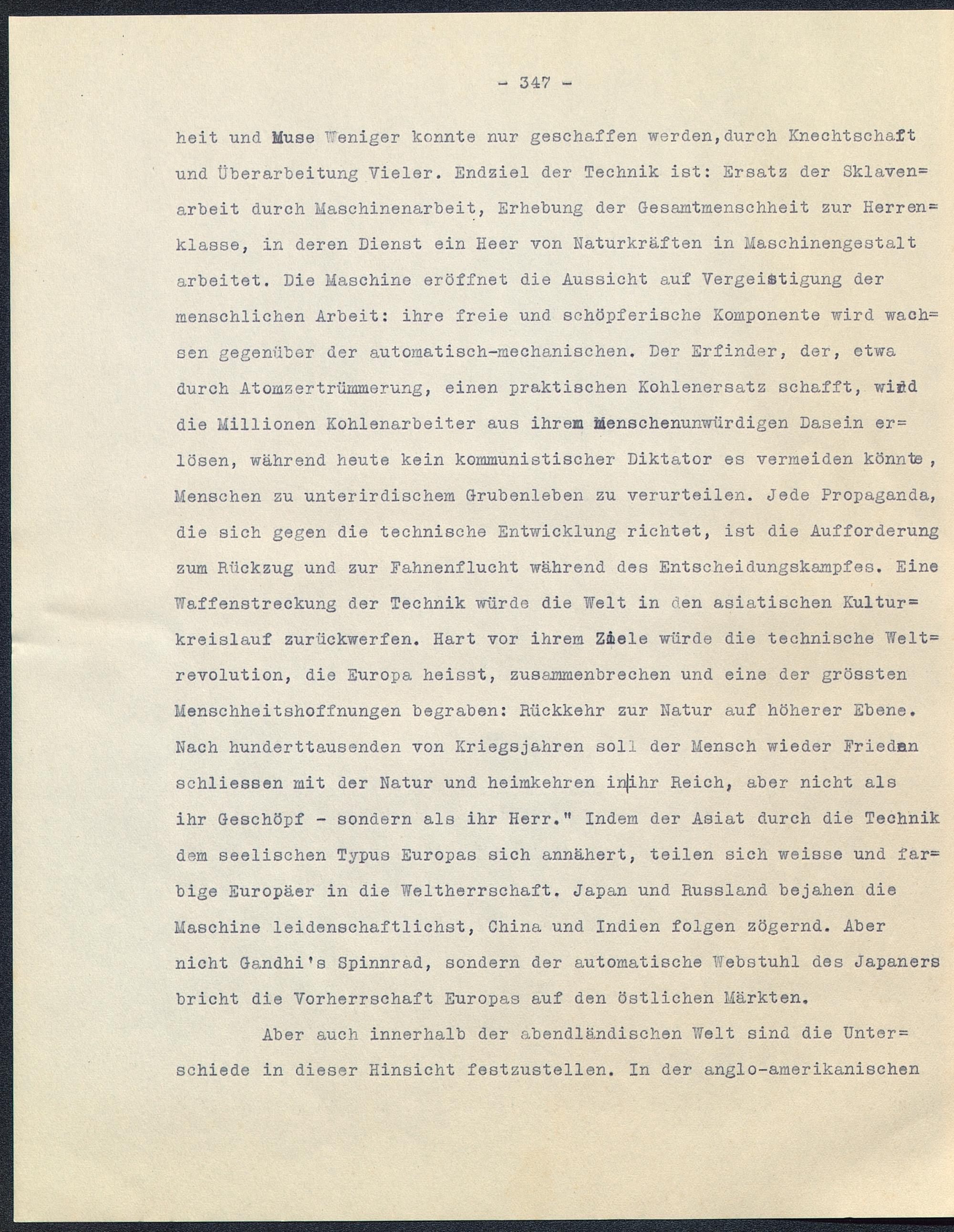 - 347 -

heit und Muse Weniger konnte nur geschaffen werden,durch Knechtschaft und Überarbeitung Vieler. Endziel der Technik ist: Ersatz der Sklavenarbeit durch Maschinenarbeit, Erhebung der Gesamtmenschheit zur Herrenklasse, in deren Dienst ein Heer von Naturkräften in Maschinengestalt arbeitet. Die Maschine eröffnet die Aussicht auf Vergeistigung der menschlichen Arbeit: ihre freie und schöpferische Komponente wird wachsen gegenüber der automatisch-mechanischen. Der Erfinder, der, etwa durch Atomzertrümmerung, einen praktischen Kohlenersatz schafft, wird die Millionen Kohlenarbeiter aus ihrem menschenunwürdigen Dasein erlösen, während heute kein kommunistischer Diktator es vermeiden könnte, Menschen zu unterirdischem Grubenleben zu verurteilen. Jede Propaganda, die sich gegen die technische Entwicklung richtet, ist die Aufforderung zum Rückzug und zur Fahnenflucht während des Entscheidungskampfes. Eine Waffenstreckung der Technik würde die Welt in den asiatischen Kulturkreislauf zurückwerfen. Hart vor ihrem Ziele würde die technische Weltrevolution, die Europa heisst, zusammenbrechen und eine der grössten Menschheitshoffnungen begraben: Rückkehr zur Natur auf höherer Ebene. Nach hunderttausenden von Kriegsjahren soll der Mensch wieder Frieden schliessen mit der Natur und heimkehren in ihr Reich, aber nicht als ihr Geschöpf - sondern als ihr Herr." Indem der Asiat durch die Technik dem seelischen Typus Europas sich annähert, teilen sich weisse und farbige Europäer in die Weltherrschaft. Japan und Russland bejahen die Maschine leidenschaftlichst, China und Indien folgen zögernd. Aber nicht Gandhi's Spinnrad, sondern der automatische Webstuhl des Japaners bricht die Vorherrschaft Europas auf den östlichen Märkten.

Aber auch innerhalb der abendländischen Welt sind die Unterschiede in dieser Hinsicht festzustellen. In der anglo-amerikanischen